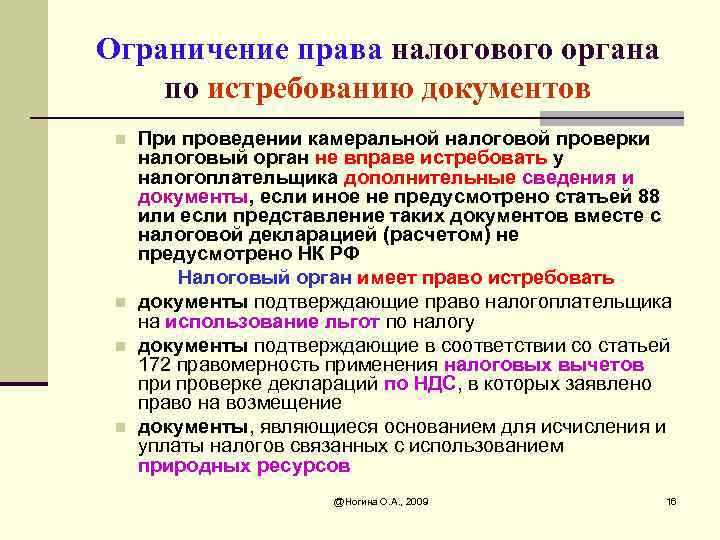 Ограничение права налогового органа по истребованию документов

При проведении камеральной налоговой проверки налоговый орган не вправе истребовать у налогоплательщика дополнительные сведения и документы, если иное не предусмотрено статьей 88 или если представление таких документов вместе с налоговой декларацией (расчетом) не предусмотрено НК РФ

Налоговый орган имеет право истребовать

документы подтверждающие право налогоплательщика на использование льгот по налогу

документы подтверждающие в соответствии со статьей 172 правомерность применения налоговых вычетов при проверке деклараций по НДС, в которых заявлено право на возмещение

документы, являющиеся основанием для исчисления и уплаты налогов связанных с использованием природных ресурсов

@Ногина О.А., 2009

16